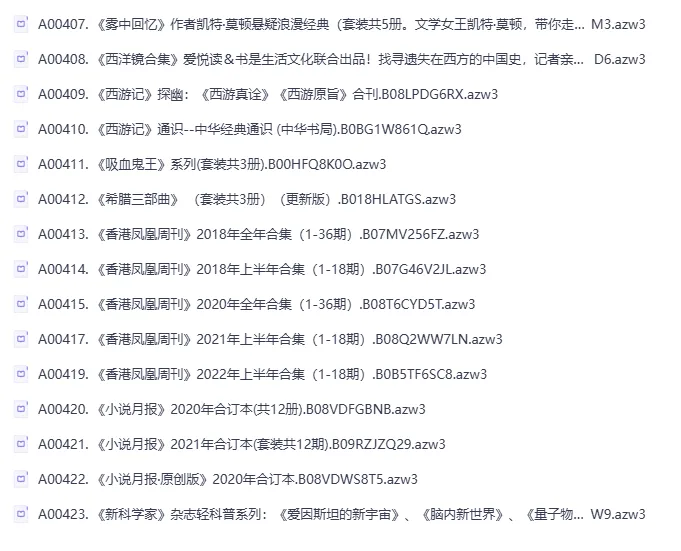 A00407.《雾中回忆》作者凯特·莫顿悬疑浪漫经典（套装共5册。文学女王凯特·莫顿，带你走... M3.azw3

A00408.《西洋镜合集》爱悦读＆书是生活文化联合出品！找寻遗失在西方的中国史，记者亲... D6.azw3

A00409.《西游记》探幽：《西游真诠》《西游原旨》合刊.B08LPDG6RX.azw3

A00410.《西游记》通识--中华经典通识 (中华书局).B0BG1W861Q.azw3

A00411.《吸血鬼王》系列(套装共3册).B00HFQ8K0O.azw3

A00412.《希腊三部曲》（套装共3册）（更新版）.B018HLATGS.azw3

A00413.《香港凤凰周刊》2018年全年合集（1-36期）.B07MV256FZ.azw3

A00414.《香港凤凰周刊》2018年上半年合集（1-18期）.B07G46V2JL.azw3

A00415.《香港凤凰周刊》2020年全年合集（1-36期）.B08T6CYD5T.azw3

A00417.《香港凤凰周刊》2021年上半年合集（1-18期）.B08Q2WW7LN.azw3

A00419.《香港凤凰周刊》2022年上半年合集（1-18期）.B0B5TF6SC8.azw3

A00420.《小说月报》2020年合订本(共12册).B08VDFGBNB.azw3

A00421.《小说月报》2021年合订本(套装共12期).B09RZJZQ29.azw3

A00422.《小说月报·原创版》2020年合订本.B08VDWS8T5.azw3

A00423.《新科学家》杂志轻科普系列：《爱因斯坦的新宇宙》、《脑内新世界》、《量子物... W9.azw3